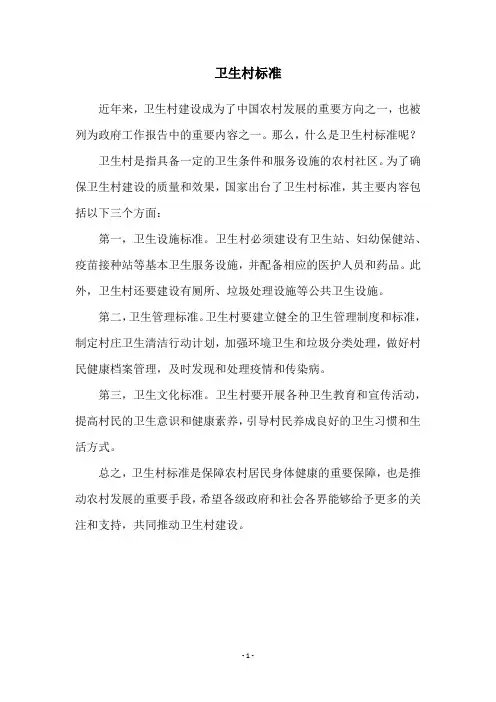 卫生村标准

近年来，卫生村建设成为了中国农村发展的重要方向之一，也被列为政府工作报告中的重要内容之一。那么，什么是卫生村标准呢？

卫生村是指具备一定的卫生条件和服务设施的农村社区。为了确保卫生村建设的质量和效果，国家出台了卫生村标准，其主要内容包括以下三个方面：

第一，卫生设施标准。卫生村必须建设有卫生站、妇幼保健站、疫苗接种站等基本卫生服务设施，并配备相应的医护人员和药品。此外，卫生村还要建设有厕所、垃圾处理设施等公共卫生设施。

第二，卫生管理标准。卫生村要建立健全的卫生管理制度和标准，制定村庄卫生清洁行动计划，加强环境卫生和垃圾分类处理，做好村民健康档案管理，及时发现和处理疫情和传染病。

第三，卫生文化标准。卫生村要开展各种卫生教育和宣传活动，提高村民的卫生意识和健康素养，引导村民养成良好的卫生习惯和生活方式。

总之，卫生村标准是保障农村居民身体健康的重要保障，也是推动农村发展的重要手段，希望各级政府和社会各界能够给予更多的关注和支持，共同推动卫生村建设。

- 1 -